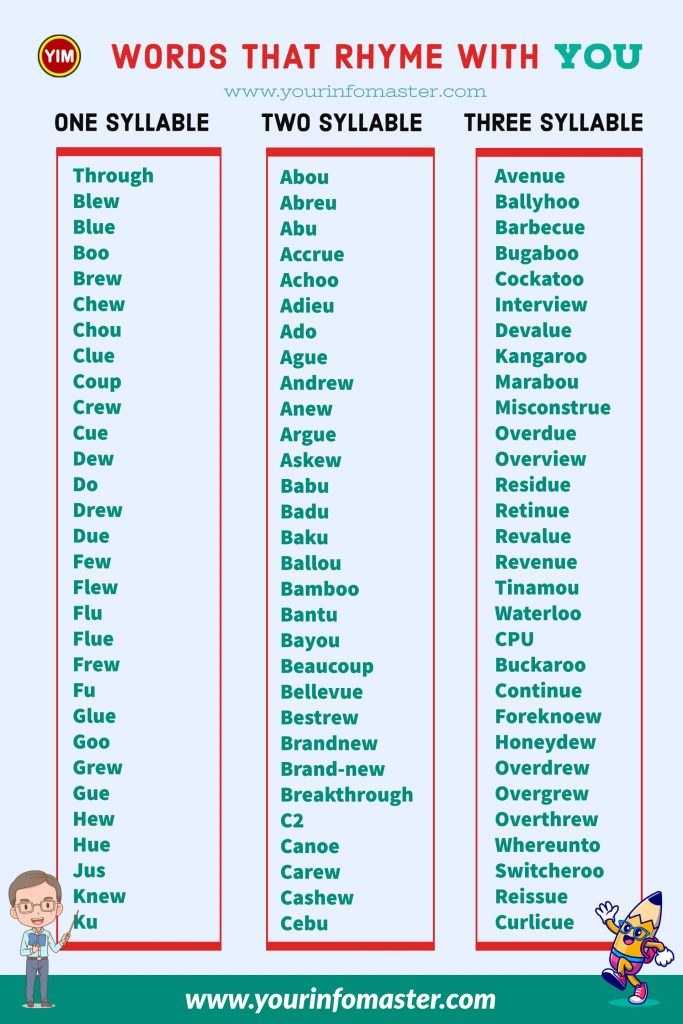 YIM

WORDS THAT RHYME WITH YOU

www.yourinfomaster.com

ONE SYLLABLE

Through
Blew
Blue
Boo
Brew
Chew
Chou
Clue
Coup
Crew
Cue
Dew
Do
Drew
Due
Few
Flew
Flu
Flue
Frew
Fu
Glue
Goo
Grew
Gue
Hew
Hue
Jus
Knew
Ku

TWO SYLLABLE

Abou
Abreu
Abu
Accrue
Achoo
Adieu
Ado
Ague
Andrew
Anew
Argue
Askew
Babu
Badu
Baku
Ballou
Bamboo
Bantu
Bayou
Beaucoup
Bellevue
Bestrew
Brandnew
Brand-new
Breakthrough
C2
Canoe
Carew
Cashew
Cebu

THREE SYLLABLE

Avenue
Ballyhoo
Barbecue
Bugaboo
Cockatoo
Interview
Devalue
Kangaroo
Marabou
Misconstrue
Overdue
Overview
Residue
Retinue
Revalue
Revenue
Tinamou
Waterloo
CPU
Buckaroo
Continue
Foreknoew
Honeydew
Overdrew
Overgrew
Overthrew
Whereunto
Switcheroo
Reissue
Curlicue

www.yourinfomaster.com